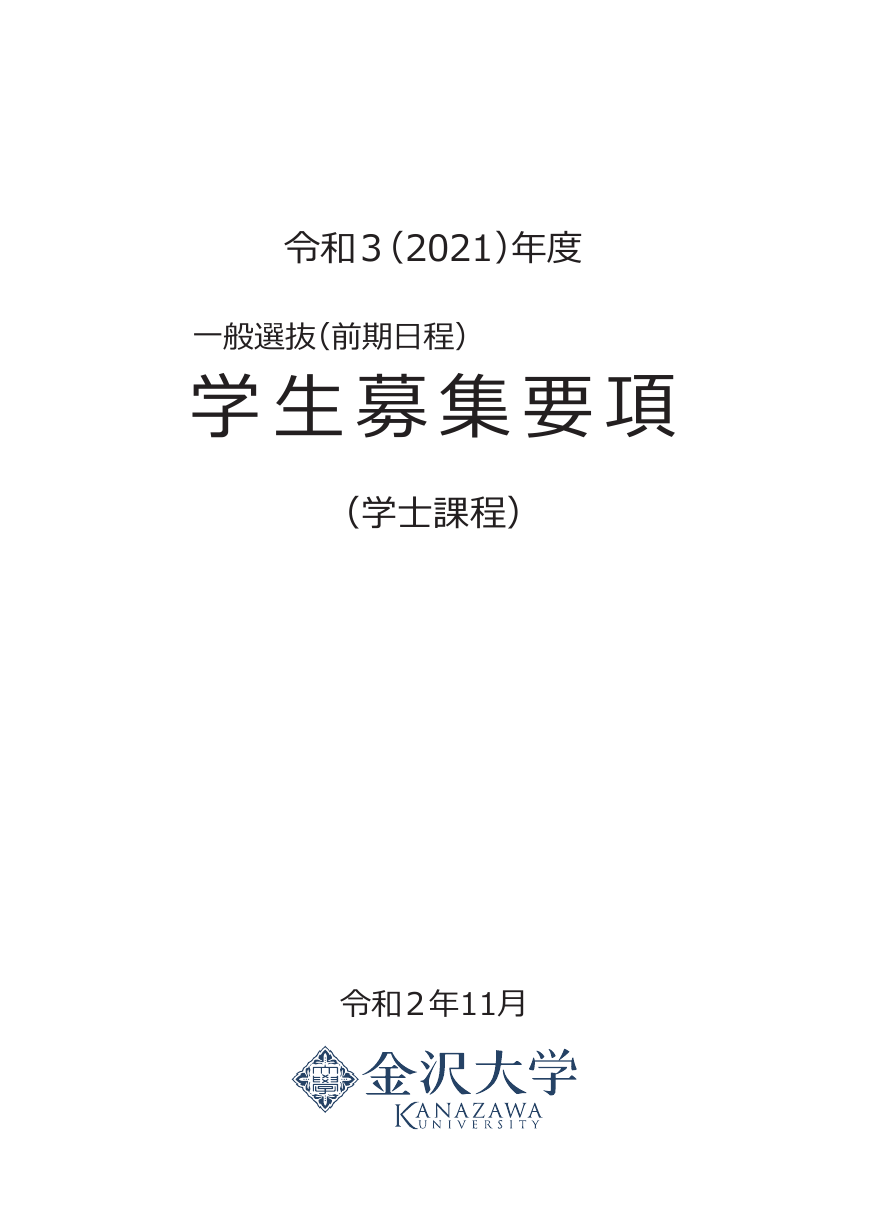 令和３(2021)年度

一般選抜(前期日程)
学生募集要項

(学士課程)

令和２年11月

金沢大学
KANAZAWA UNIVERSITY